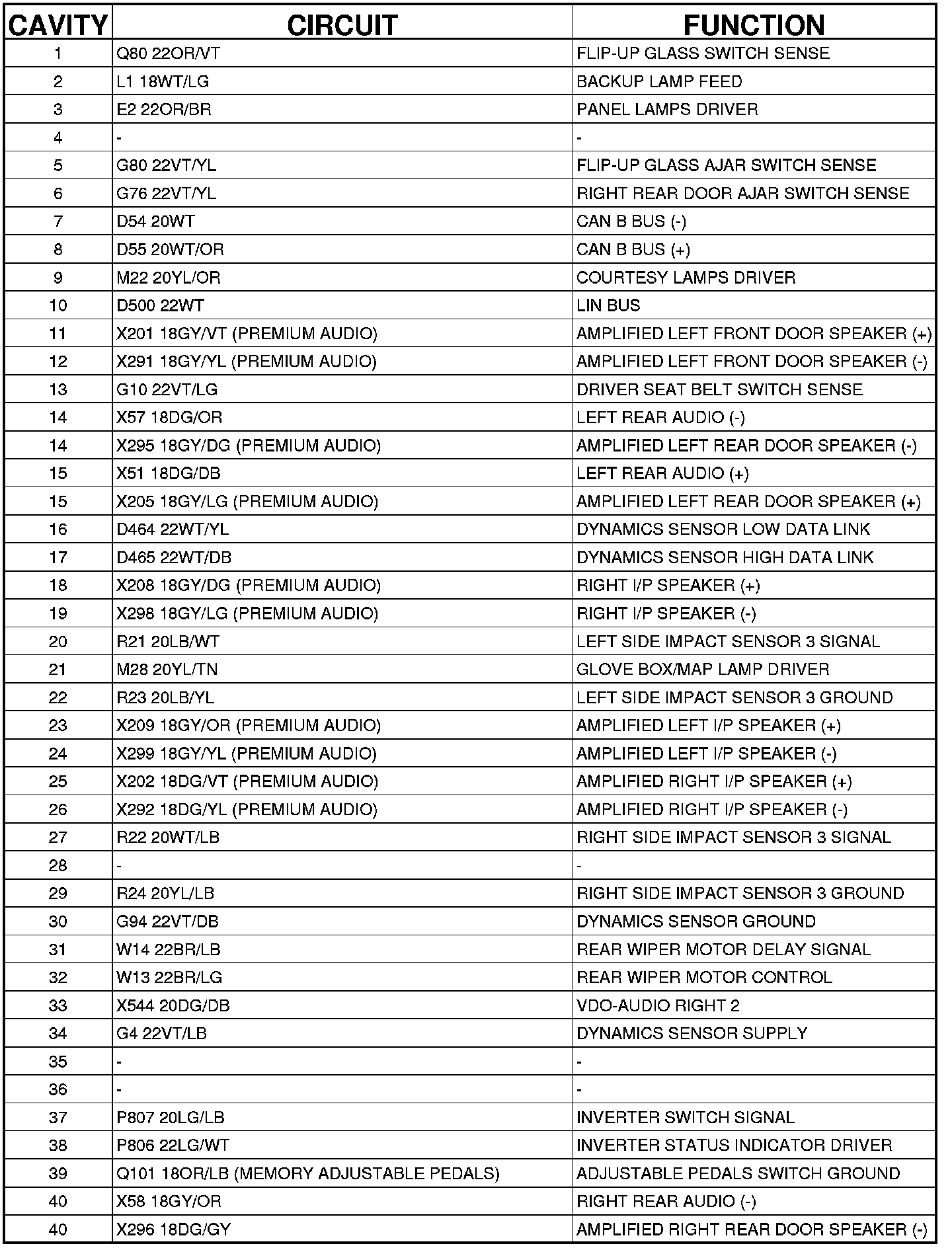 | CAVITY | CIRCUIT | FUNCTION |
|---|---|---|
| 1 | Q80 22OR/VT | FLIP-UP GLASS SWITCH SENSE |
| 2 | L1 18WT/LG | BACKUP LAMP FEED |
| 3 | E2 22OR/BR | PANEL LAMPS DRIVER |
| 4 | - | - |
| 5 | G80 22VT/YL | FLIP-UP GLASS AJAR SWITCH SENSE |
| 6 | G76 22VT/YL | RIGHT REAR DOOR AJAR SWITCH SENSE |
| 7 | D54 20WT | CAN B BUS (-) |
| 8 | D55 20WT/OR | CAN B BUS (+) |
| 9 | M22 20YL/OR | COURTESY LAMPS DRIVER |
| 10 | D500 22WT | LIN BUS |
| 11 | X201 18GY/VT (PREMIUM AUDIO) | AMPLIFIED LEFT FRONT DOOR SPEAKER (+) |
| 12 | X291 18GY/YL (PREMIUM AUDIO) | AMPLIFIED LEFT FRONT DOOR SPEAKER (-) |
| 13 | G10 22VT/LG | DRIVER SEAT BELT SWITCH SENSE |
| 14 | X57 18DG/OR | LEFT REAR AUDIO (-) |
| 14 | X295 18GY/DG (PREMIUM AUDIO) | AMPLIFIED LEFT REAR DOOR SPEAKER (-) |
| 15 | X51 18DG/DB | LEFT REAR AUDIO (+) |
| 15 | X205 18GY/LG (PREMIUM AUDIO) | AMPLIFIED LEFT REAR DOOR SPEAKER (+) |
| 16 | D464 22WT/YL | DYNAMICS SENSOR LOW DATA LINK |
| 17 | D465 22WT/DB | DYNAMICS SENSOR HIGH DATA LINK |
| 18 | X208 18GY/DG (PREMIUM AUDIO) | RIGHT I/P SPEAKER (+) |
| 19 | X298 18GY/LG (PREMIUM AUDIO) | RIGHT I/P SPEAKER (-) |
| 20 | R21 20LB/WT | LEFT SIDE IMPACT SENSOR 3 SIGNAL |
| 21 | M28 20YL/TN | GLOVE BOX/MAP LAMP DRIVER |
| 22 | R23 20LB/YL | LEFT SIDE IMPACT SENSOR 3 GROUND |
| 23 | X209 18GY/OR (PREMIUM AUDIO) | AMPLIFIED LEFT I/P SPEAKER (+) |
| 24 | X299 18GY/YL (PREMIUM AUDIO) | AMPLIFIED LEFT I/P SPEAKER (-) |
| 25 | X202 18DG/VT (PREMIUM AUDIO) | AMPLIFIED RIGHT I/P SPEAKER (+) |
| 26 | X292 18DG/YL (PREMIUM AUDIO) | AMPLIFIED RIGHT I/P SPEAKER (-) |
| 27 | R22 20WT/LB | RIGHT SIDE IMPACT SENSOR 3 SIGNAL |
| 28 | - | - |
| 29 | R24 20YL/LB | RIGHT SIDE IMPACT SENSOR 3 GROUND |
| 30 | G94 22VT/DB | DYNAMICS SENSOR GROUND |
| 31 | W14 22BR/LB | REAR WIPER MOTOR DELAY SIGNAL |
| 32 | W13 22BR/LG | REAR WIPER MOTOR CONTROL |
| 33 | X544 20DG/DB | VDO-AUDIO RIGHT 2 |
| 34 | G4 22VT/LB | DYNAMICS SENSOR SUPPLY |
| 35 | - | - |
| 36 | - | - |
| 37 | P807 20LG/LB | INVERTER SWITCH SIGNAL |
| 38 | P806 22LG/WT | INVERTER STATUS INDICATOR DRIVER |
| 39 | Q101 18OR/LB (MEMORY ADJUSTABLE PEDALS) | ADJUSTABLE PEDALS SWITCH GROUND |
| 40 | X58 18GY/OR | RIGHT REAR AUDIO (-) |
| 40 | X296 18DG/GY | AMPLIFIED RIGHT REAR DOOR SPEAKER (-) |